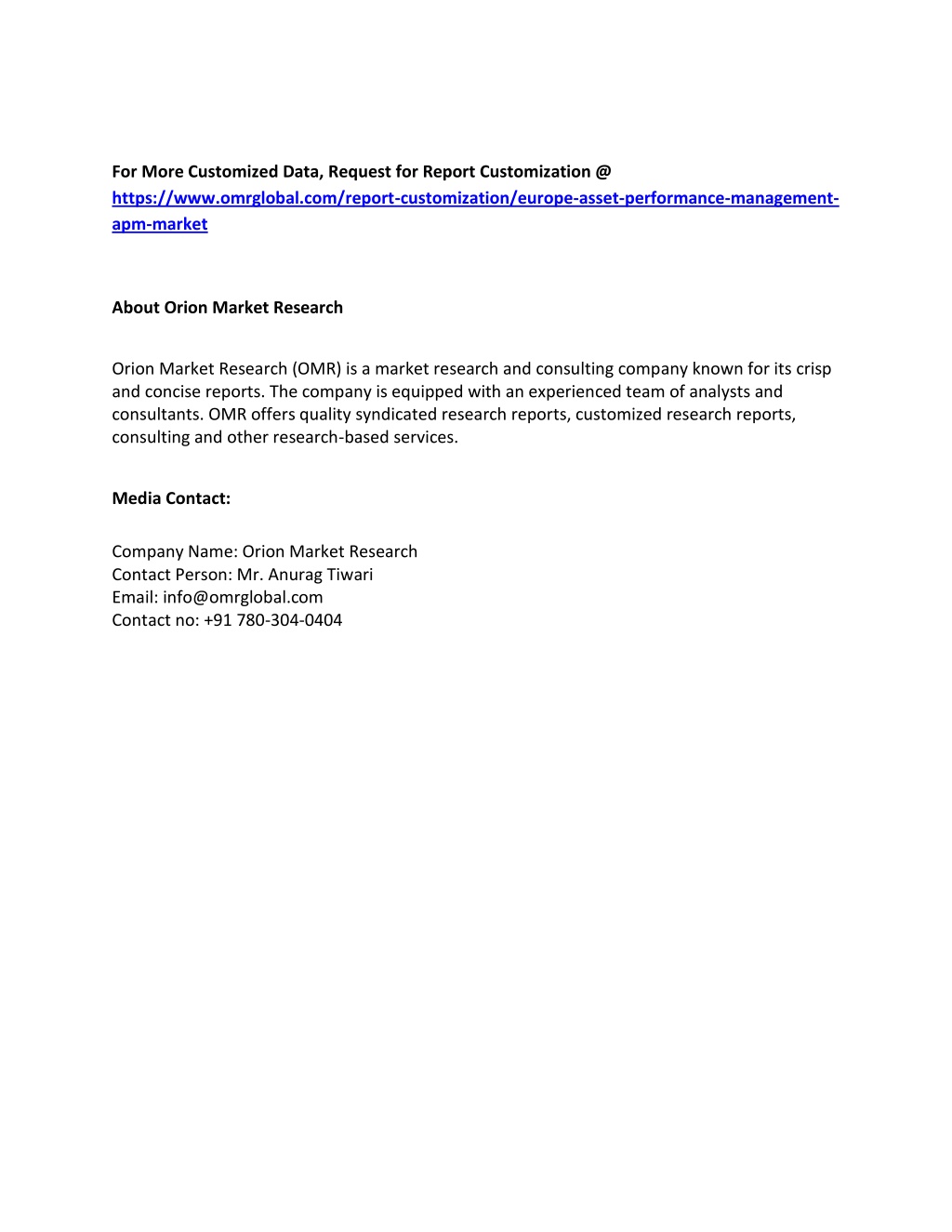 For More Customized Data, Request for Report Customization @ https://www.omrglobal.com/report-customization/europe-asset-performance-management-apm-market

About Orion Market Research

Orion Market Research (OMR) is a market research and consulting company known for its crisp and concise reports. The company is equipped with an experienced team of analysts and consultants. OMR offers quality syndicated research reports, customized research reports, consulting and other research-based services.

Media Contact:

Company Name: Orion Market Research
Contact Person: Mr. Anurag Tiwari
Email: info@omrglobal.com
Contact no: +91 780-304-0404